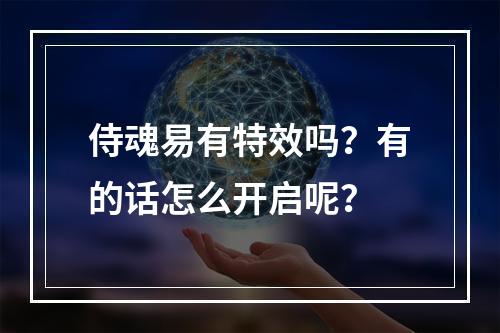 侍魂易有特效吗？有的话怎么开启呢？